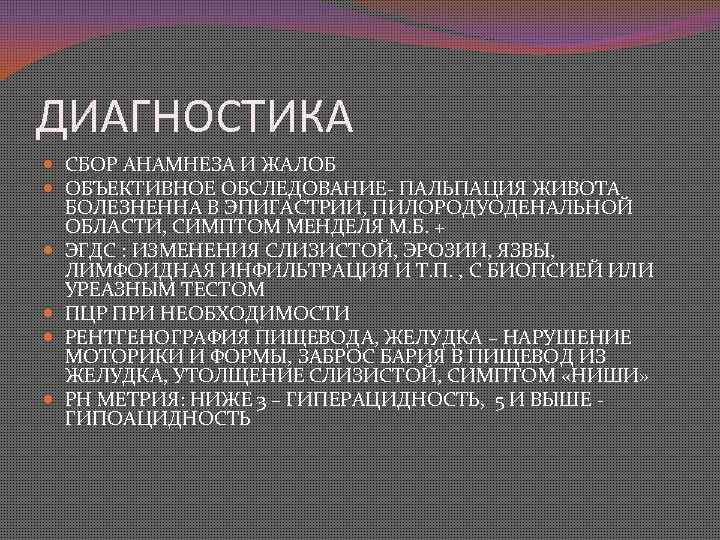 ДИАГНОСТИКА

СБОР АНАМНЕЗА И ЖАЛОБ

ОБЪЕКТИВНОЕ ОБСЛЕДОВАНИЕ- ПАЛЬПАЦИЯ ЖИВОТА БОЛЕЗНЕННА В ЭПИГАСТРИИ, ПИЛОРОДУОДЕНАЛЬНОЙ ОБЛАСТИ, СИМПТОМ МЕНДЕЛЯ М.Б. +

ЭГДС : ИЗМЕНЕНИЯ СЛИЗИСТОЙ, ЭРОЗИИ, ЯЗВЫ, ЛИМФОИДНАЯ ИНФИЛЬТРАЦИЯ И Т.П. , С БИОПСИЕЙ ИЛИ УРЕАЗНЫМ ТЕСТОМ

ПЦР ПРИ НЕОБХОДИМОСТИ

РЕНТГЕНОГРАФИЯ ПИЩЕВОДА, ЖЕЛУДКА – НАРУШЕНИЕ МОТОРИКИ И ФОРМЫ, ЗАБРОС БАРИЯ В ПИЩЕВОД ИЗ ЖЕЛУДКА, УТОЛЩЕНИЕ СЛИЗИСТОЙ, СИМПТОМ «НИШИ»

РН МЕТРИЯ: НИЖЕ 3 – ГИПЕРАЦИДНОСТЬ, 5 И ВЫШЕ - ГИПОАЦИДНОСТЬ